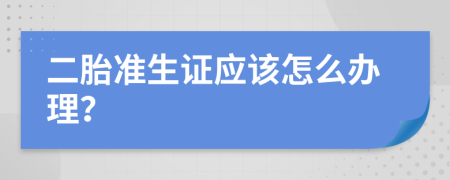 二胎准生证应该怎么办理?